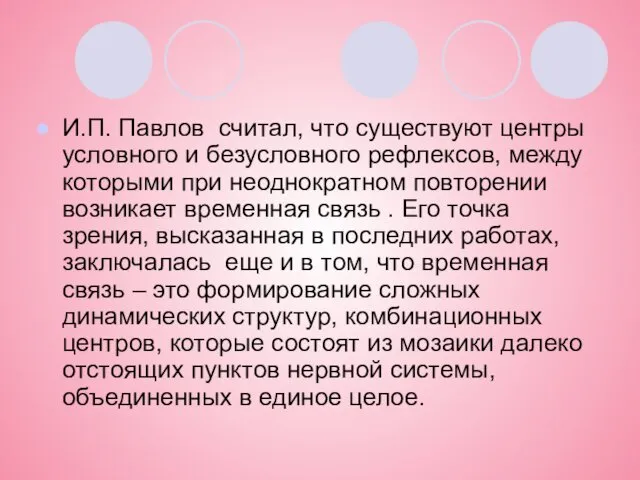 И.П. Павлов считал, что существуют центры условного и безусловного рефлексов, между которыми при неоднократном повторении возникает временная связь . Его точка зрения, высказанная в последних работах, заключалась еще и в том, что временная связь – это формирование сложных динамических структур, комбинационных центров, которые состоят из мозаики далеко отстоящих пунктов нервной системы, объединенных в единое целое.